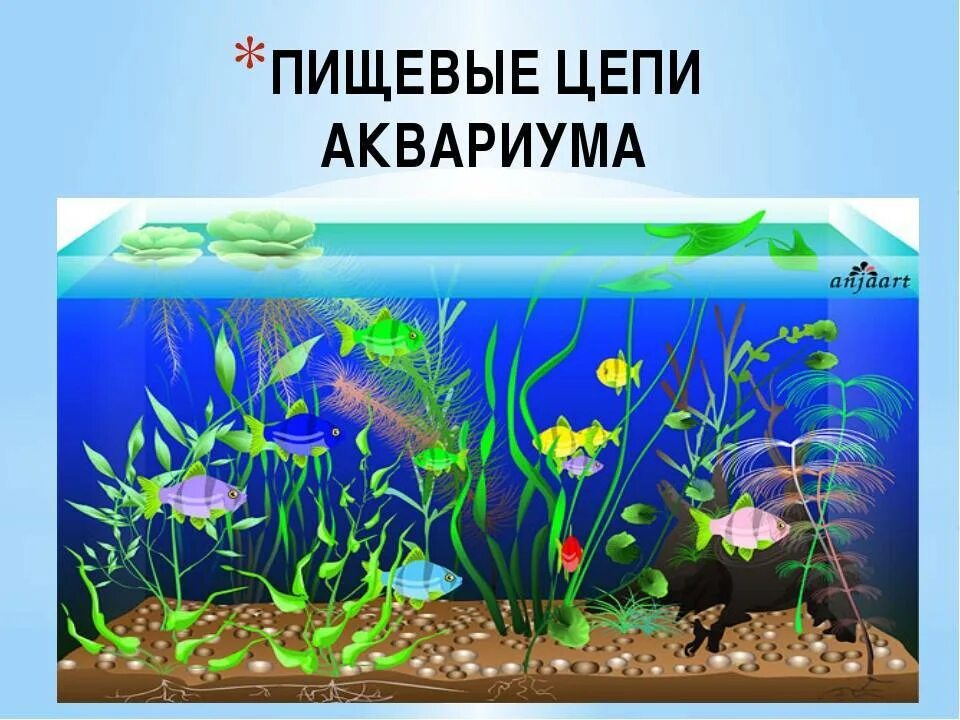 *ПИЩЕВЫЕ ЦЕПИ АКВАРИУМА

anjaart